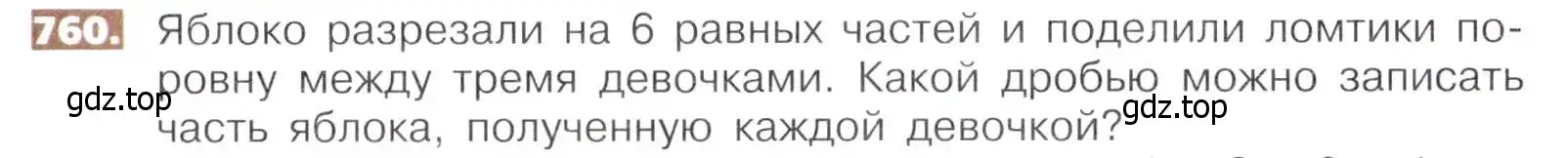 760. Яблоко разрезали на 6 равных частей и поделили ломтики поровну между тремя девочками. Какой дробью можно записать часть яблока, полученную каждой девочкой?

gdz.top

gdz.top